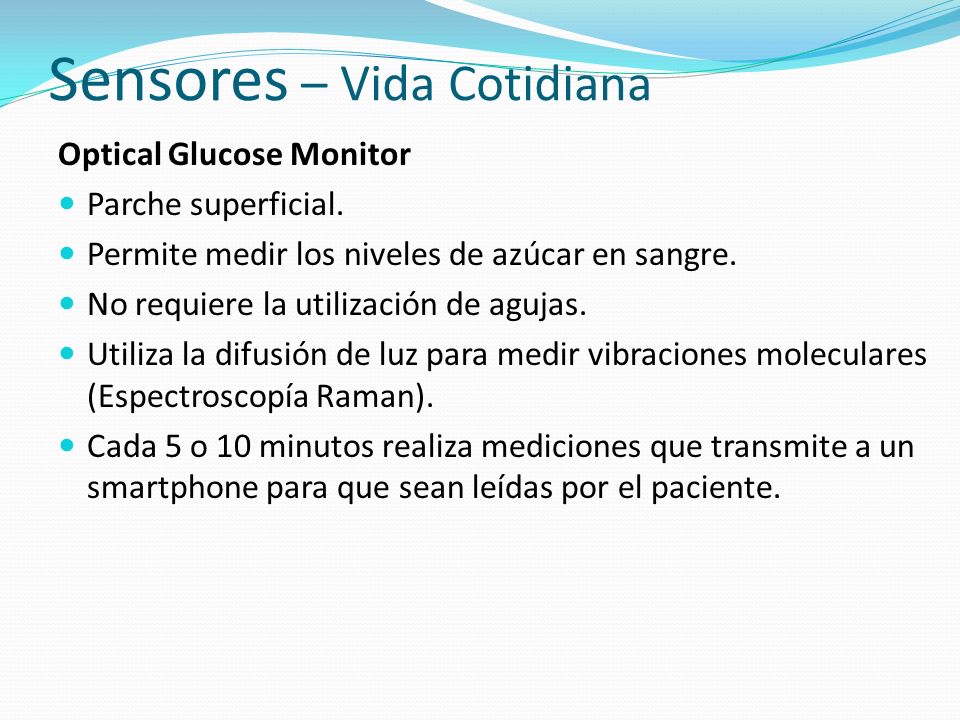 Sensores – Vida Cotidiana

Optical Glucose Monitor

- Parche superficial.
- Permite medir los niveles de azúcar en sangre.
- No requiere la utilización de agujas.
- Utiliza la difusión de luz para medir vibraciones moleculares (Espectroscopía Raman).
- Cada 5 o 10 minutos realiza mediciones que transmite a un smartphone para que sean leídas por el paciente.